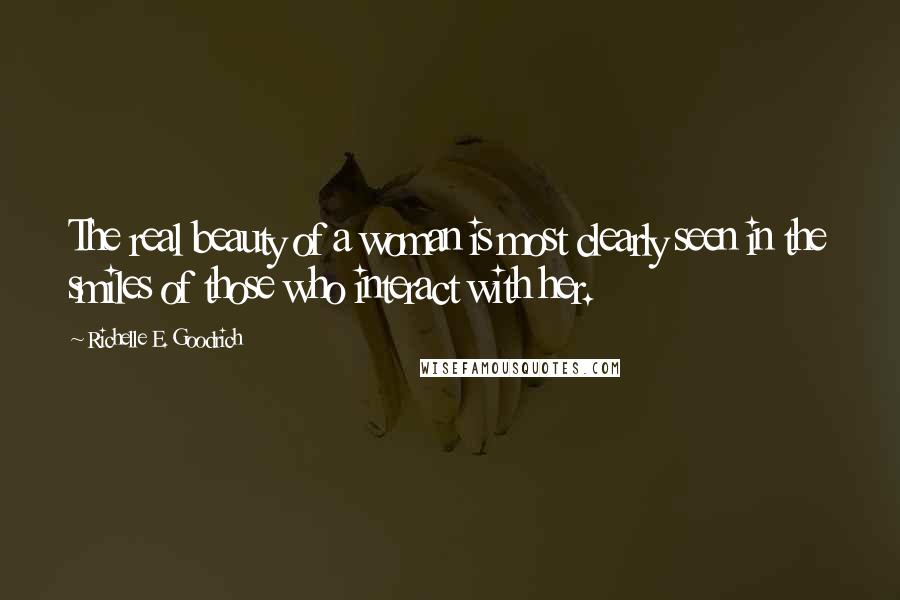 The real beauty of a woman is most clearly seen in the smiles of those who interact with her.

~ Richelle E. Goodrich

WISEFAMOUSQUOTES.COM